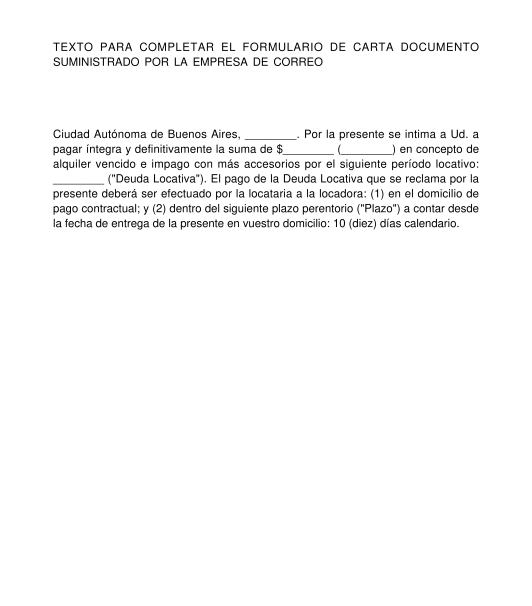 TEXTO PARA COMPLETAR EL FORMULARIO DE CARTA DOCUMENTO SUMINISTRADO POR LA EMPRESA DE CORREO

Ciudad Autónoma de Buenos Aires, ________. Por la presente se intima a Ud. a pagar íntegra y definitivamente la suma de $________ (________) en concepto de alquiler vencido e impago con más accesorios por el siguiente período locativo: ________ ("Deuda Locativa"). El pago de la Deuda Locativa que se reclama por la presente deberá ser efectuado por la locataria a la locadora: (1) en el domicilio de pago contractual; y (2) dentro del siguiente plazo perentorio ("Plazo") a contar desde la fecha de entrega de la presente en vuestro domicilio: 10 (diez) días calendario.